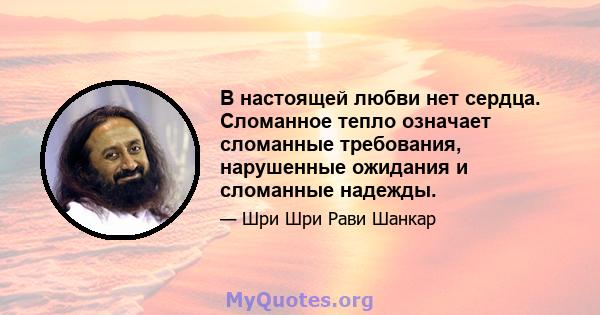 В настоящей любви нет сердца. Сломанное тепло означает сломанные требования, нарушенные ожидания и сломанные надежды.

— Шри Шри Рави Шанкар

MyQuotes.org